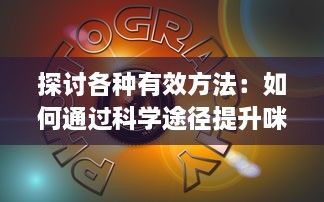 PHOTOGRAPHY

探讨各种有效方法：如何通过科学途径提升咪